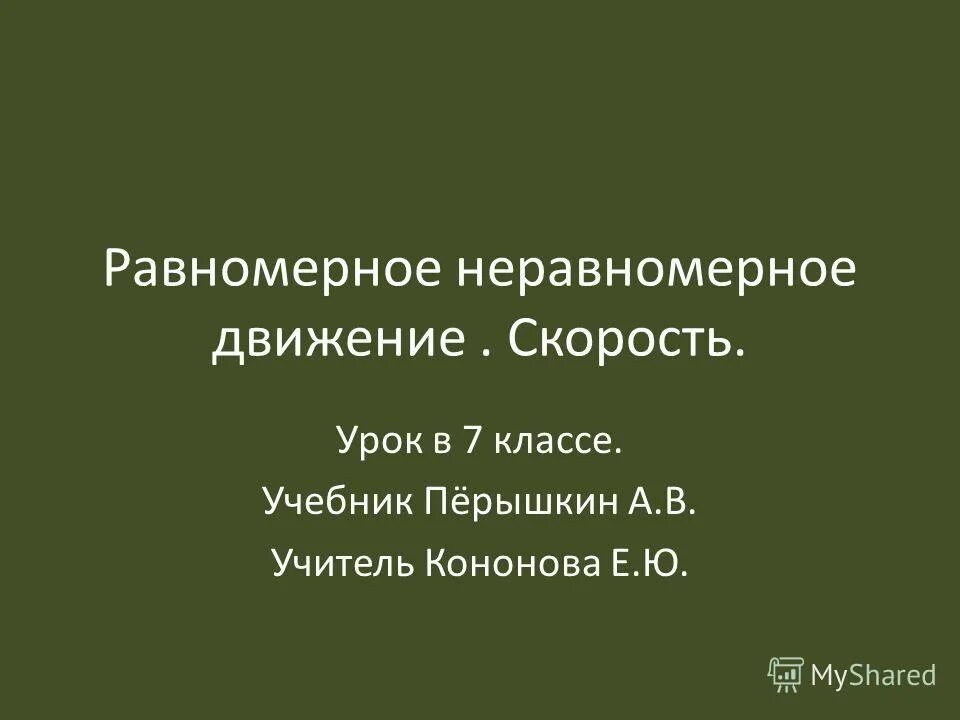 Равномерное неравномерное движение . Скорость.

Урок в 7 классе.
Учебник Пёрышкин А.В.
Учитель Кононова Е.Ю.

MyShared